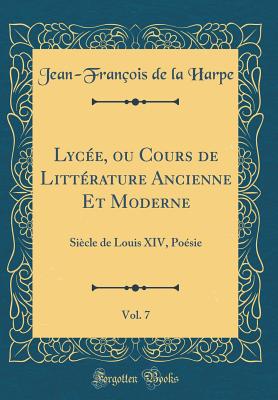 Jean-François de la Harpe

Lycée, ou Cours de Littérature Ancienne Et Moderne

Siècle de Louis XIV, Poésie

Vol. 7

Forgotten Books